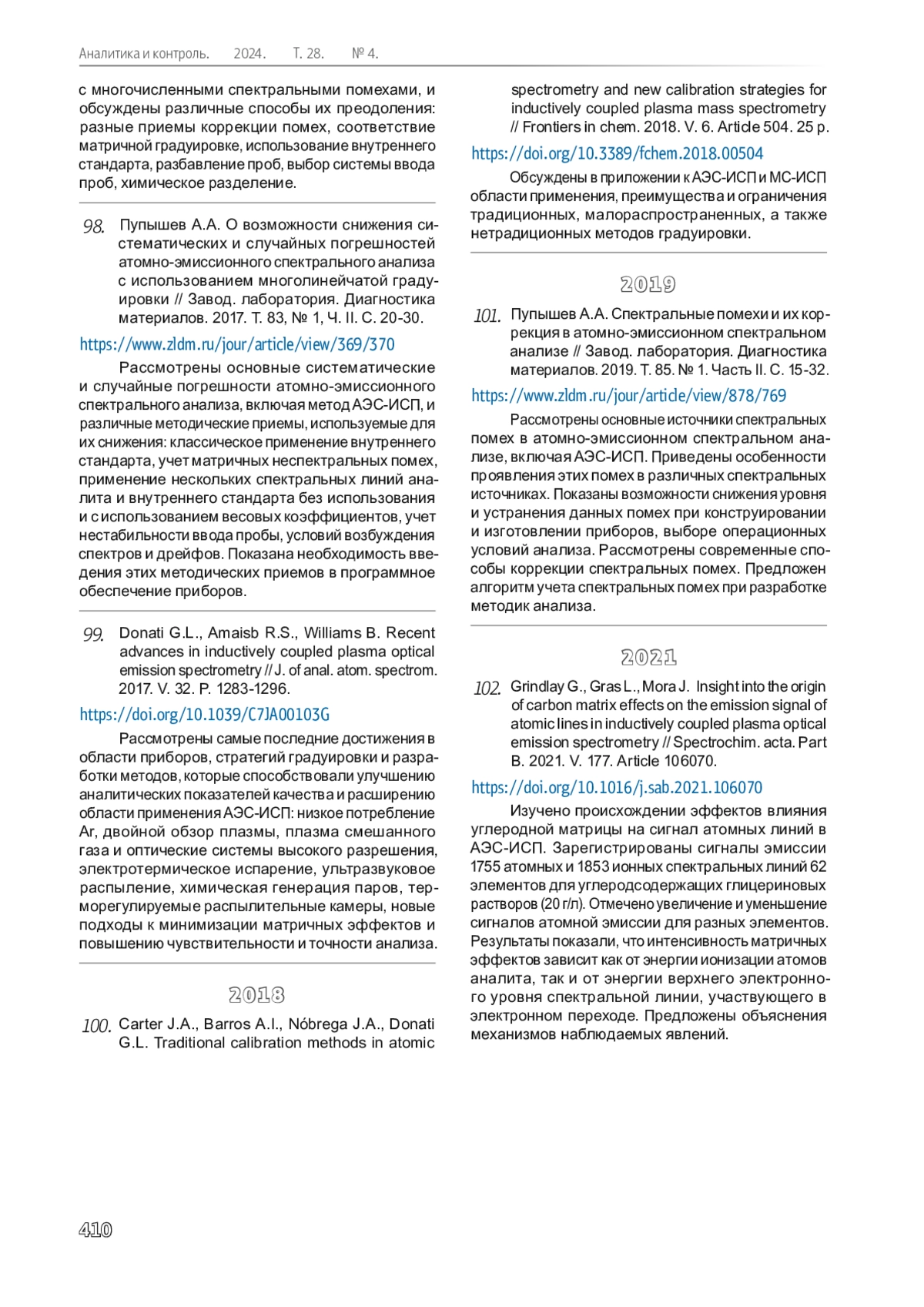 Аналитика и контроль. 2024. Т. 28. № 4.

с многочисленными спектральными помехами, и обсуждены различные способы их преодоления: разные приемы коррекции помех, соответствие матричной градуировке, использование внутреннего стандарта, разбавление проб, выбор системы ввода проб, химическое разделение.

98. Пупышев А.А. О возможности снижения систематических и случайных погрешностей атомно-эмиссионного спектрального анализа с использованием многолинейчатой градуировки // Завод. лаборатория. Диагностика материалов. 2017. Т. 83, № 1, Ч. II. С. 20-30.

https://www.zldm.ru/jour/article/view/369/370

Рассмотрены основные систематические и случайные погрешности атомно-эмиссионного спектрального анализа, включая метод АЭС-ИСП, и различные методические приемы, используемые для их снижения: классическое применение внутреннего стандарта, учет матричных неспектральных помех, применение нескольких спектральных линий аналита и внутреннего стандарта без использования и с использованием весовых коэффициентов, учет нестабильности ввода пробы, условий возбуждения спектров и дрейфов. Показана необходимость введения этих методических приемов в программное обеспечение приборов.

99. Donati G.L., Amaisb R.S., Williams B. Recent advances in inductively coupled plasma optical emission spectrometry // J. of anal. atom. spectrom. 2017. V. 32. P. 1283-1296.

https://doi.org/10.1039/C7JA00103G

Рассмотрены самые последние достижения в области приборов, стратегий градуировки и разработки методов, которые способствовали улучшению аналитических показателей качества и расширению области применения АЭС-ИСП: низкое потребление Ar, двойной обзор плазмы, плазма смешанного газа и оптические системы высокого разрешения, электротермическое испарение, ультразвуковое распыление, химическая генерация паров, терморегулируемые распылительные камеры, новые подходы к минимизации матричных эффектов и повышению чувствительности и точности анализа.

2018

100. Carter J.A., Barros A.I., Nóbrega J.A., Donati G.L. Traditional calibration methods in atomic spectrometry and new calibration strategies for inductively coupled plasma mass spectrometry // Frontiers in chem. 2018. V. 6. Article 504. 25 p.

https://doi.org/10.3389/fchem.2018.00504

Обсуждены в приложении к АЭС-ИСП и МС-ИСП области применения, преимущества и ограничения традиционных, малораспространенных, а также нетрадиционных методов градуировки.

2019

101. Пупышев А.А. Спектральные помехи и их коррекция в атомно-эмиссионном спектральном анализе // Завод. лаборатория. Диагностика материалов. 2019. Т. 85. № 1. Часть II. С. 15-32.

https://www.zldm.ru/jour/article/view/878/769

Рассмотрены основные источники спектральных помех в атомно-эмиссионном спектральном анализе, включая АЭС-ИСП. Приведены особенности проявления этих помех в различных спектральных источниках. Показаны возможности снижения уровня и устранения данных помех при конструировании и изготовлении приборов, выборе операционных условий анализа. Рассмотрены современные способы коррекции спектральных помех. Предложен алгоритм учета спектральных помех при разработке методик анализа.

2021

102. Grindlay G., Gras L., Mora J. Insight into the origin of carbon matrix effects on the emission signal of atomic lines in inductively coupled plasma optical emission spectrometry // Spectrochim. acta. Part B. 2021. V. 177. Article 106070.

https://doi.org/10.1016/j.sab.2021.106070

Изучено происхождении эффектов влияния углеродной матрицы на сигнал атомных линий в АЭС-ИСП. Зарегистрированы сигналы эмиссии 1755 атомных и 1853 ионных спектральных линий 62 элементов для углеродсодержащих глицериновых растворов (20 г/л). Отмечено увеличение и уменьшение сигналов атомной эмиссии для разных элементов. Результаты показали, что интенсивность матричных эффектов зависит как от энергии ионизации атомов аналита, так и от энергии верхнего электронного уровня спектральной линии, участвующего в электронном переходе. Предложены объяснения механизмов наблюдаемых явлений.

410